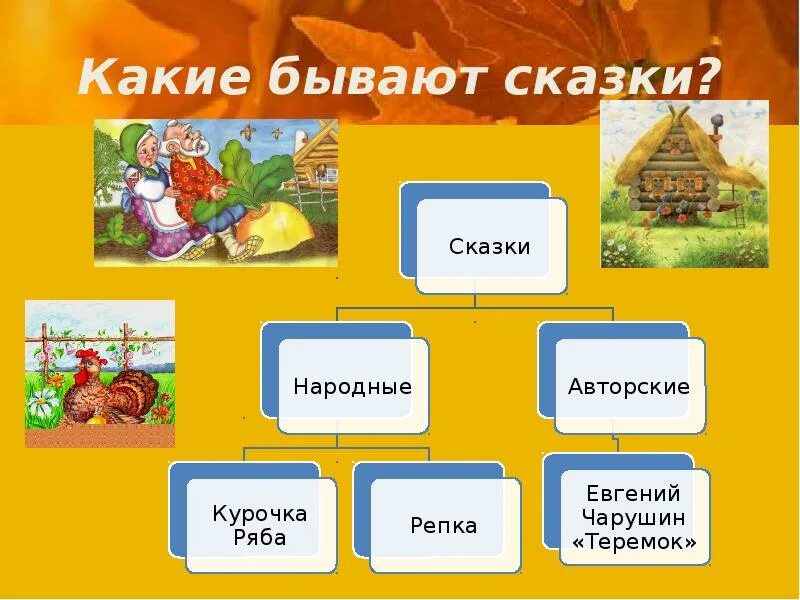 Какие бывают сказки?

Сказки

Народные

Авторские

Курочка Ряба

Репка

Евгений Чарушин «Теремок»